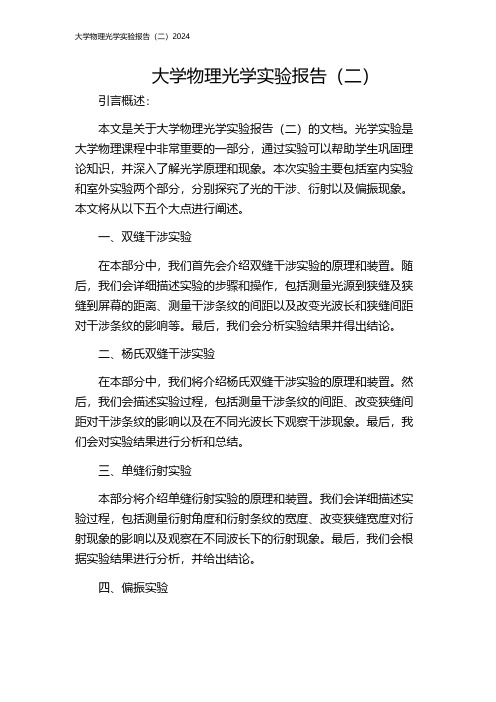 大学物理光学实验报告（二）2024

大学物理光学实验报告（二）

引言概述：

本文是关于大学物理光学实验报告（二）的文档。光学实验是大学物理课程中非常重要的一部分，通过实验可以帮助学生巩固理论知识，并深入了解光学原理和现象。本次实验主要包括室内实验和室外实验两个部分，分别探究了光的干涉、衍射以及偏振现象。本文将从以下五个大点进行阐述。

一、双缝干涉实验

在本部分中，我们首先会介绍双缝干涉实验的原理和装置。随后，我们会详细描述实验的步骤和操作，包括测量光源到狭缝及狭缝到屏幕的距离、测量干涉条纹的间距以及改变光波长和狭缝间距对干涉条纹的影响等。最后，我们会分析实验结果并得出结论。

二、杨氏双缝干涉实验

在本部分中，我们将介绍杨氏双缝干涉实验的原理和装置。然后，我们会描述实验过程，包括测量干涉条纹的间距、改变狭缝间距对干涉条纹的影响以及在不同光波长下观察干涉现象。最后，我们会对实验结果进行分析和总结。

三、单缝衍射实验

本部分将介绍单缝衍射实验的原理和装置。我们会详细描述实验过程，包括测量衍射角度和衍射条纹的宽度、改变狭缝宽度对衍射现象的影响以及观察在不同波长下的衍射现象。最后，我们会根据实验结果进行分析，并给出结论。

四、偏振实验